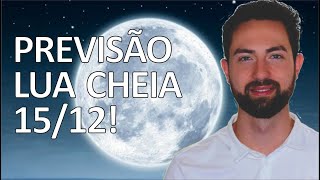 PREVISÃO
LUA CHEIA
15/12!